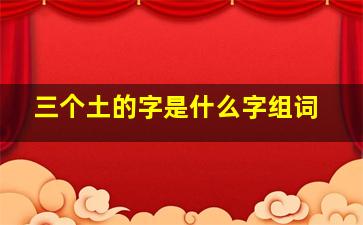 三个土的字是什么字组词